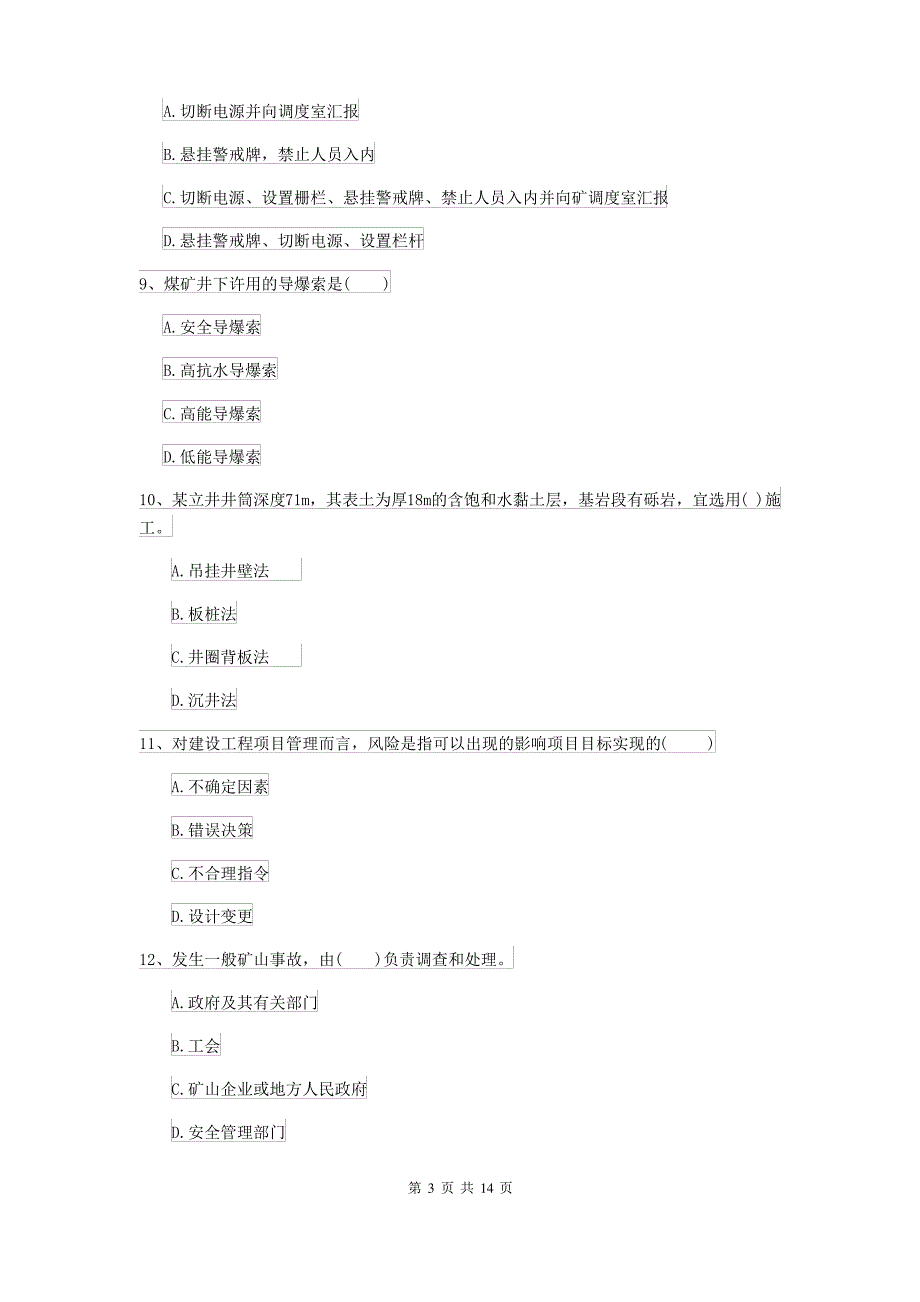 A. 切断电源并向调度室汇报

B. 悬挂警戒牌，禁止人员入内

C. 切断电源、设置栅栏、悬挂警戒牌、禁止人员入内并向矿调度室汇报

D. 悬挂警戒牌、切断电源、设置栏杆

9、煤矿井下许用的导爆索是(　　)

A. 安全导爆索

B. 高抗水导爆索

C. 高能导爆索

D. 低能导爆索

10、某立井井筒深度71m，其表土为厚18m的含饱和水黏土层，基岩段有砾岩，宜选用( )施工。

A. 吊挂井壁法

B. 板桩法

C. 井圈背板法

D. 沉井法

11、对建设工程项目管理而言，风险是指可以出现的影响项目目标实现的(　　)

A. 不确定因素

B. 错误决策

C. 不合理指令

D. 设计变更

12、发生一般矿山事故，由(　　)负责调查和处理。

A. 政府及其有关部门

B. 工会

C. 矿山企业或地方人民政府

D. 安全管理部门

第 3 页 共 14 页